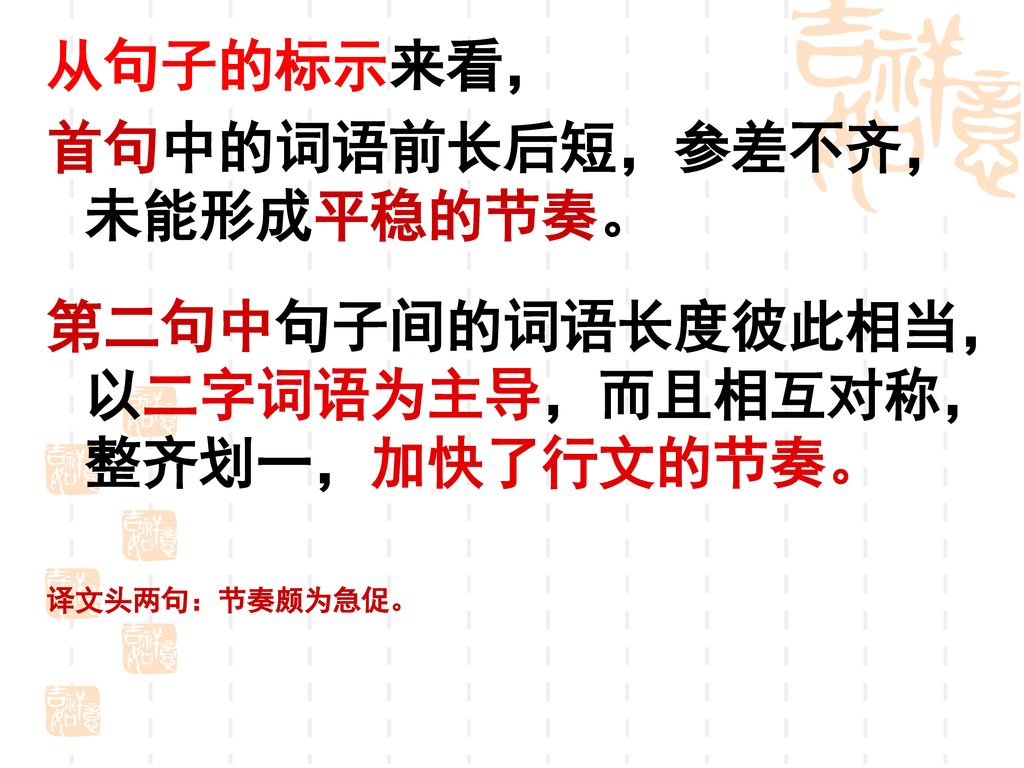 从句子的标示来看，

首句中的词语前长后短，参差不齐，未能形成平稳的节奏。

第二句中句子间的词语长度彼此相当，以二字词语为主导，而且相互对称，整齐划一，加快了行文的节奏。

译文头两句：节奏颇为急促。